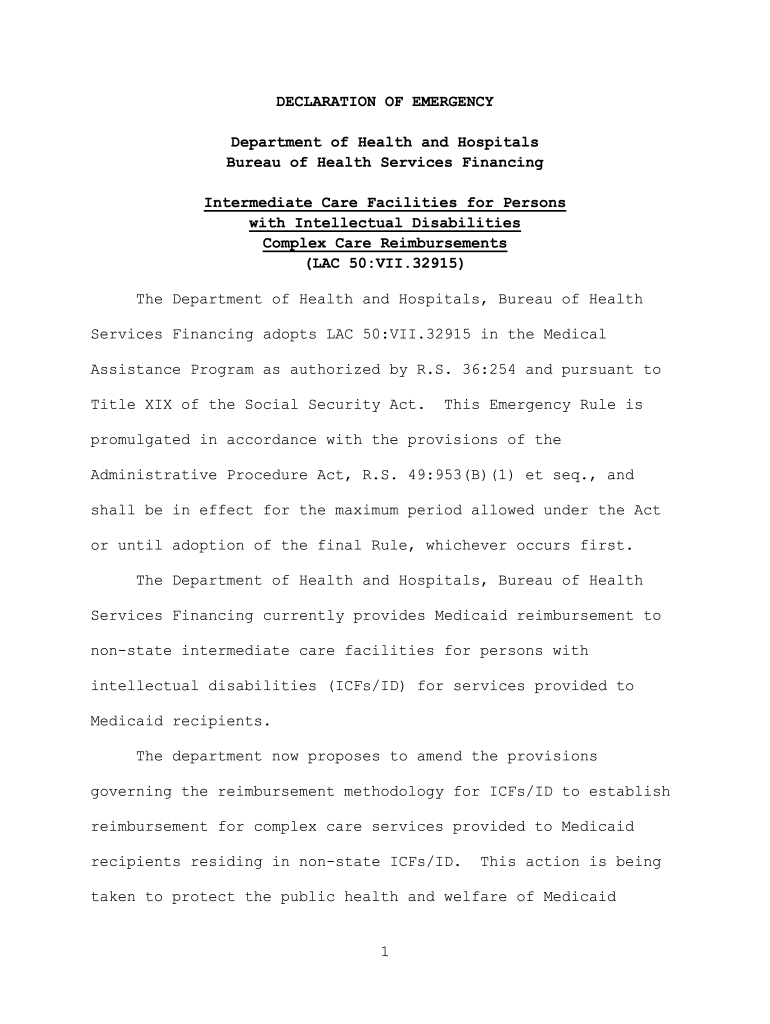 DECLARATION OF EMERGENCY

Department of Health and Hospitals
Bureau of Health Services Financing

Intermediate Care Facilities for Persons with Intellectual Disabilities
Complex Care Reimbursements
(LAC 50:VII.32915)

The Department of Health and Hospitals, Bureau of Health Services Financing adopts LAC 50:VII.32915 in the Medical Assistance Program as authorized by R.S. 36:254 and pursuant to Title XIX of the Social Security Act. This Emergency Rule is promulgated in accordance with the provisions of the Administrative Procedure Act, R.S. 49:953(B)(1) et seq., and shall be in effect for the maximum period allowed under the Act or until adoption of the final Rule, whichever occurs first.

The Department of Health and Hospitals, Bureau of Health Services Financing currently provides Medicaid reimbursement to non-state intermediate care facilities for persons with intellectual disabilities (ICFs/ID) for services provided to Medicaid recipients.

The department now proposes to amend the provisions governing the reimbursement methodology for ICFs/ID to establish reimbursement for complex care services provided to Medicaid recipients residing in non-state ICFs/ID. This action is being taken to protect the public health and welfare of Medicaid

1